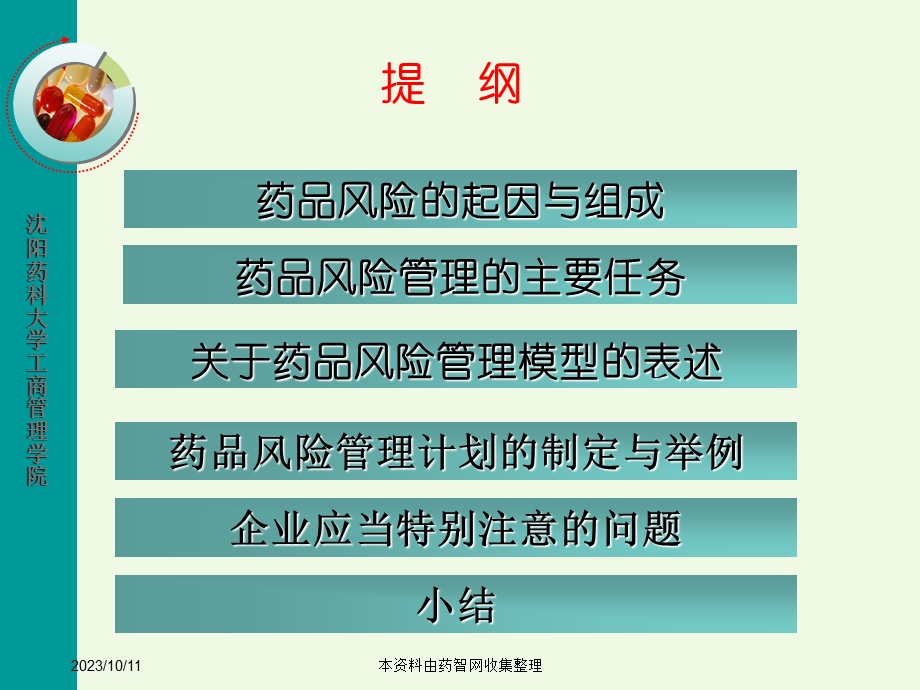 沈阳药科大学工商管理学院

提　纲

药品风险的起因与组成

药品风险管理的主要任务

关于药品风险管理模型的表述

药品风险管理计划的制定与举例

企业应当特别注意的问题

小结

2023/10/11

本资料由药智网收集整理